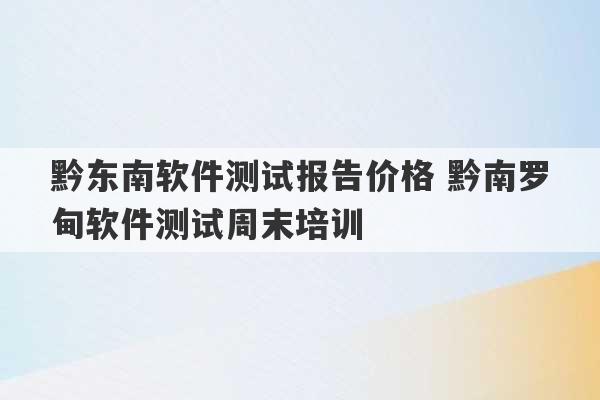 黔东南软件测试报告价格 黔南罗甸软件测试周末培训